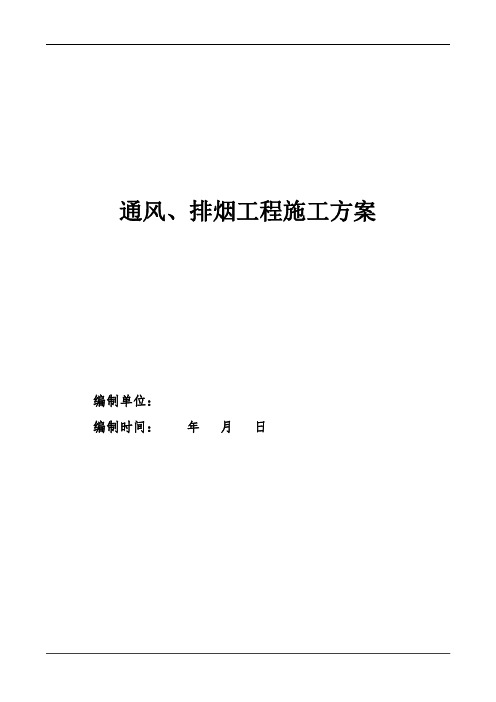 通风、排烟工程施工方案

编制单位：

编制时间：　　年　月　日